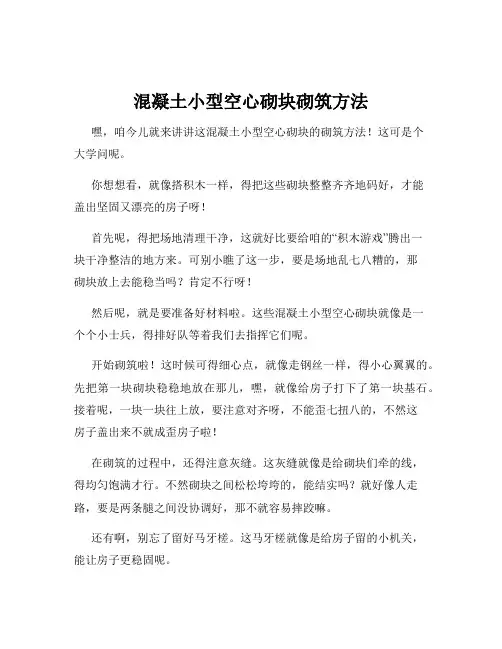 混凝土小型空心砌块砌筑方法

嘿，咱今儿就来讲讲这混凝土小型空心砌块的砌筑方法！这可是个大学问呢。

你想想看，就像搭积木一样，得把这些砌块整整齐齐地码好，才能盖出坚固又漂亮的房子呀！

首先呢，得把场地清理干净，这就好比要给咱的“积木游戏”腾出一块干净整洁的地方来。可别小瞧了这一步，要是场地乱七八糟的，那砌块放上去能稳当吗？肯定不行呀！

然后呢，就是要准备好材料啦。这些混凝土小型空心砌块就像是一个个小士兵，得排好队等着我们去指挥它们呢。

开始砌筑啦！这时候可得细心点，就像走钢丝一样，得小心翼翼的。先把第一块砌块稳稳地放在那儿，嘿，就像给房子打下了第一块基石。接着呢，一块一块往上放，要注意对齐呀，不能歪七扭八的，不然这房子盖出来不就成歪房子啦！

在砌筑的过程中，还得注意灰缝。这灰缝就像是给砌块们牵的线，得均匀饱满才行。不然砌块之间松松垮垮的，能结实吗？就好像人走路，要是两条腿之间没协调好，那不就容易摔跤嘛。

还有啊，别忘了留好马牙槎。这马牙槎就像是给房子留的小机关，能让房子更稳固呢。